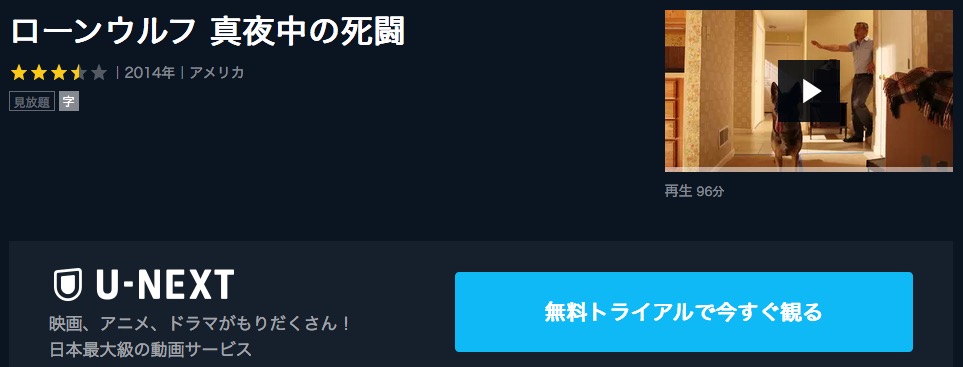 ローンウルフ 真夜中の死闘

| 2014年 | アメリカ

見放題 字

再生 96分

U-NEXT

映画、アニメ、ドラマがもりだくさん！
日本最大級の動画サービス

無料トライアルで今すぐ観る